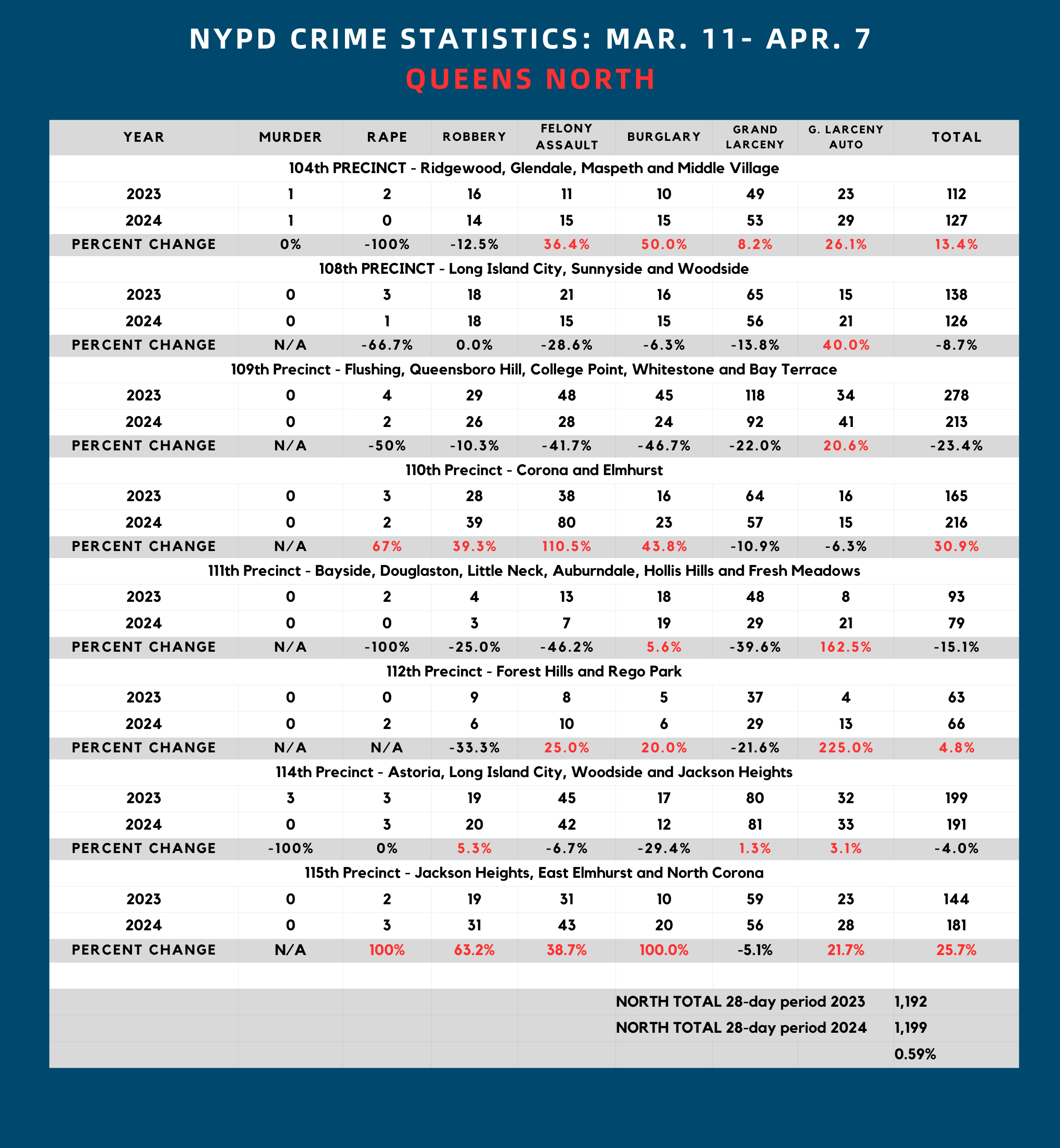 NYPD CRIME STATISTICS: MAR. 11- APR. 7

QUEENS NORTH

| YEAR | MURDER | RAPE | ROBBERY | FELONY ASSAULT | BURGLARY | GRAND LARCENY | G. LARCENY AUTO | TOTAL |
|---|---|---|---|---|---|---|---|---|
| 104th PRECINCT - Ridgewood, Glendale, Maspeth and Middle Village | | | | | | | | |
| 2023 | 1 | 2 | 16 | 11 | 10 | 49 | 23 | 112 |
| 2024 | 1 | 0 | 14 | 15 | 15 | 53 | 29 | 127 |
| PERCENT CHANGE | 0% | -100% | -12.5% | 36.4% | 50.0% | 8.2% | 26.1% | 13.4% |
| 108th PRECINCT - Long Island City, Sunnyside and Woodside | | | | | | | | |
| 2023 | 0 | 3 | 18 | 21 | 16 | 65 | 15 | 138 |
| 2024 | 0 | 1 | 18 | 15 | 15 | 56 | 21 | 126 |
| PERCENT CHANGE | N/A | -66.7% | 0.0% | -28.6% | -6.3% | -13.8% | 40.0% | -8.7% |
| 109th Precinct - Flushing, Queensboro Hill, College Point, Whitestone and Bay Terrace | | | | | | | | |
| 2023 | 0 | 4 | 29 | 48 | 45 | 118 | 34 | 278 |
| 2024 | 0 | 2 | 26 | 28 | 24 | 92 | 41 | 213 |
| PERCENT CHANGE | N/A | -50% | -10.3% | -41.7% | -46.7% | -22.0% | 20.6% | -23.4% |
| 110th Precinct - Corona and Elmhurst | | | | | | | | |
| 2023 | 0 | 3 | 28 | 38 | 16 | 64 | 16 | 165 |
| 2024 | 0 | 2 | 39 | 80 | 23 | 57 | 15 | 216 |
| PERCENT CHANGE | N/A | 67% | 39.3% | 110.5% | 43.8% | -10.9% | -6.3% | 30.9% |
| 111th Precinct - Bayside, Douglaston, Little Neck, Auburndale, Hollis Hills and Fresh Meadows | | | | | | | | |
| 2023 | 0 | 2 | 4 | 13 | 18 | 48 | 8 | 93 |
| 2024 | 0 | 0 | 3 | 7 | 19 | 29 | 21 | 79 |
| PERCENT CHANGE | N/A | -100% | -25.0% | -46.2% | 5.6% | -39.6% | 162.5% | -15.1% |
| 112th Precinct - Forest Hills and Rego Park | | | | | | | | |
| 2023 | 0 | 0 | 9 | 8 | 5 | 37 | 4 | 63 |
| 2024 | 0 | 2 | 6 | 10 | 6 | 29 | 13 | 66 |
| PERCENT CHANGE | N/A | N/A | -33.3% | 25.0% | 20.0% | -21.6% | 225.0% | 4.8% |
| 114th Precinct - Astoria, Long Island City, Woodside and Jackson Heights | | | | | | | | |
| 2023 | 3 | 3 | 19 | 45 | 17 | 80 | 32 | 199 |
| 2024 | 0 | 3 | 20 | 42 | 12 | 81 | 33 | 191 |
| PERCENT CHANGE | -100% | 0% | 5.3% | -6.7% | -29.4% | 1.3% | 3.1% | -4.0% |
| 115th Precinct - Jackson Heights, East Elmhurst and North Corona | | | | | | | | |
| 2023 | 0 | 2 | 19 | 31 | 10 | 59 | 23 | 144 |
| 2024 | 0 | 3 | 31 | 43 | 20 | 56 | 28 | 181 |
| PERCENT CHANGE | N/A | 100% | 63.2% | 38.7% | 100.0% | -5.1% | 21.7% | 25.7% |
| | | | | | NORTH TOTAL 28-day period 2023 | | | 1,192 |
| | | | | | NORTH TOTAL 28-day period 2024 | | | 1,199 |
| | | | | | | | | 0.59% |